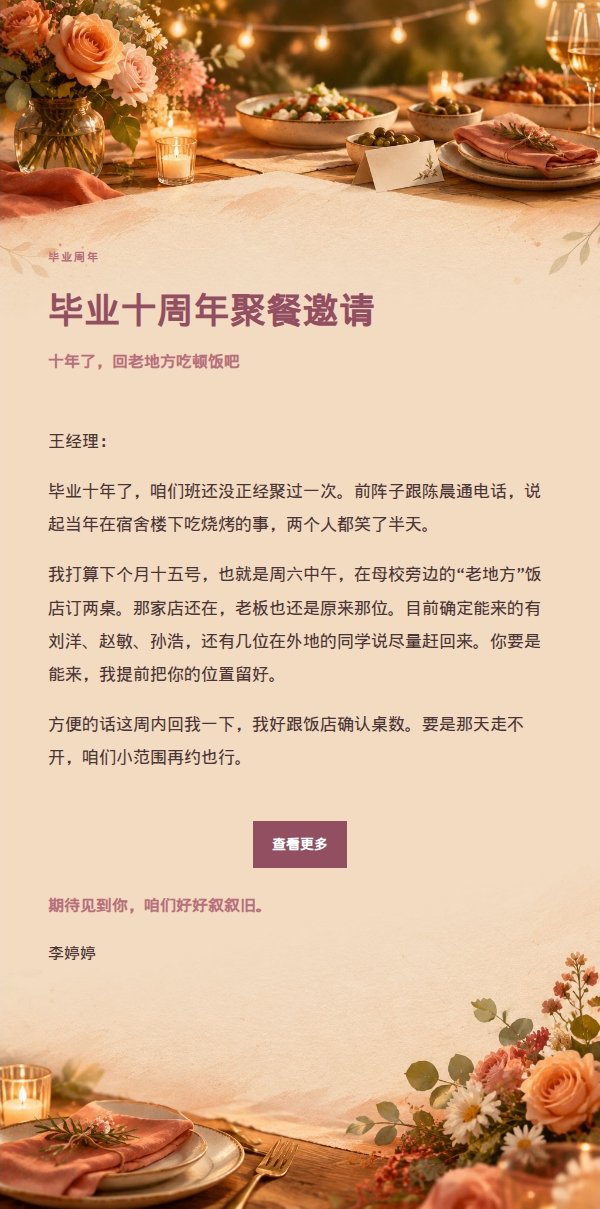 毕业周年

毕业十周年聚餐邀请

十年了，回老地方吃顿饭吧

王经理：

毕业十年了，咱们班还没正经聚过一次。前阵子跟陈晨通电话，说起当年在宿舍楼下吃烧烤的事，两个人都笑了半天。

我打算下个月十五号，也就是周六中午，在母校旁边的“老地方”饭店订两桌。那家店还在，老板也还是原来那位。目前确定能来的有刘洋、赵敏、孙浩，还有几位在外地的同学说尽量赶回来。你要是能来，我提前把你的位置留好。

方便的话这周内回我一下，我好跟饭店确认桌数。要是那天走不开，咱们小范围再约也行。

查看更多

期待见到你，咱们好好叙叙旧。

李婷婷